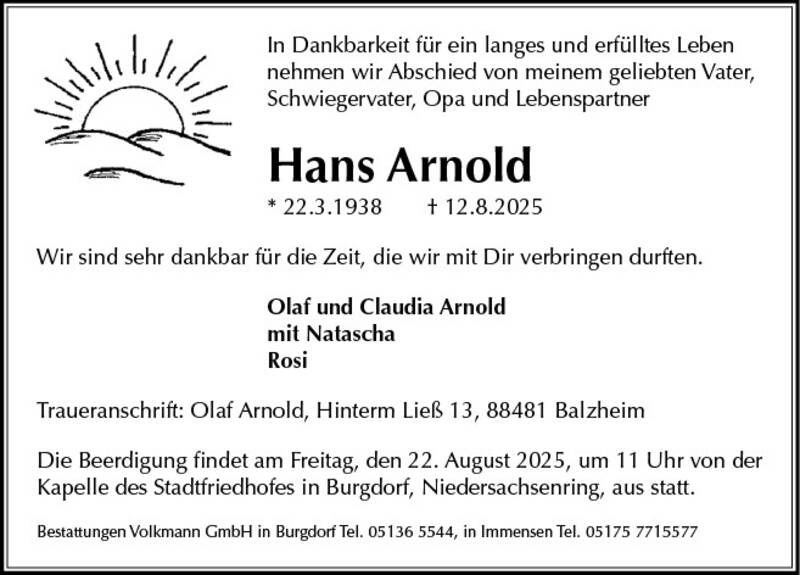 In Dankbarkeit für ein langes und erfülltes Leben nehmen wir Abschied von meinem geliebten Vater, Schwiegervater, Opa und Lebenspartner

Hans Arnold

* 22.3.1938 † 12.8.2025

Wir sind sehr dankbar für die Zeit, die wir mit Dir verbringen durften.

Olaf und Claudia Arnold
mit Natascha
Rosi

Traueranschrift: Olaf Arnold, Hinterm Ließ 13, 88481 Balzheim

Die Beerdigung findet am Freitag, den 22. August 2025, um 11 Uhr von der Kapelle des Stadtfriedhofes in Burgdorf, Niedersachsenring, aus statt.

Bestattungen Volkmann GmbH in Burgdorf Tel. 05136 5544, in Immensen Tel. 05175 7715577